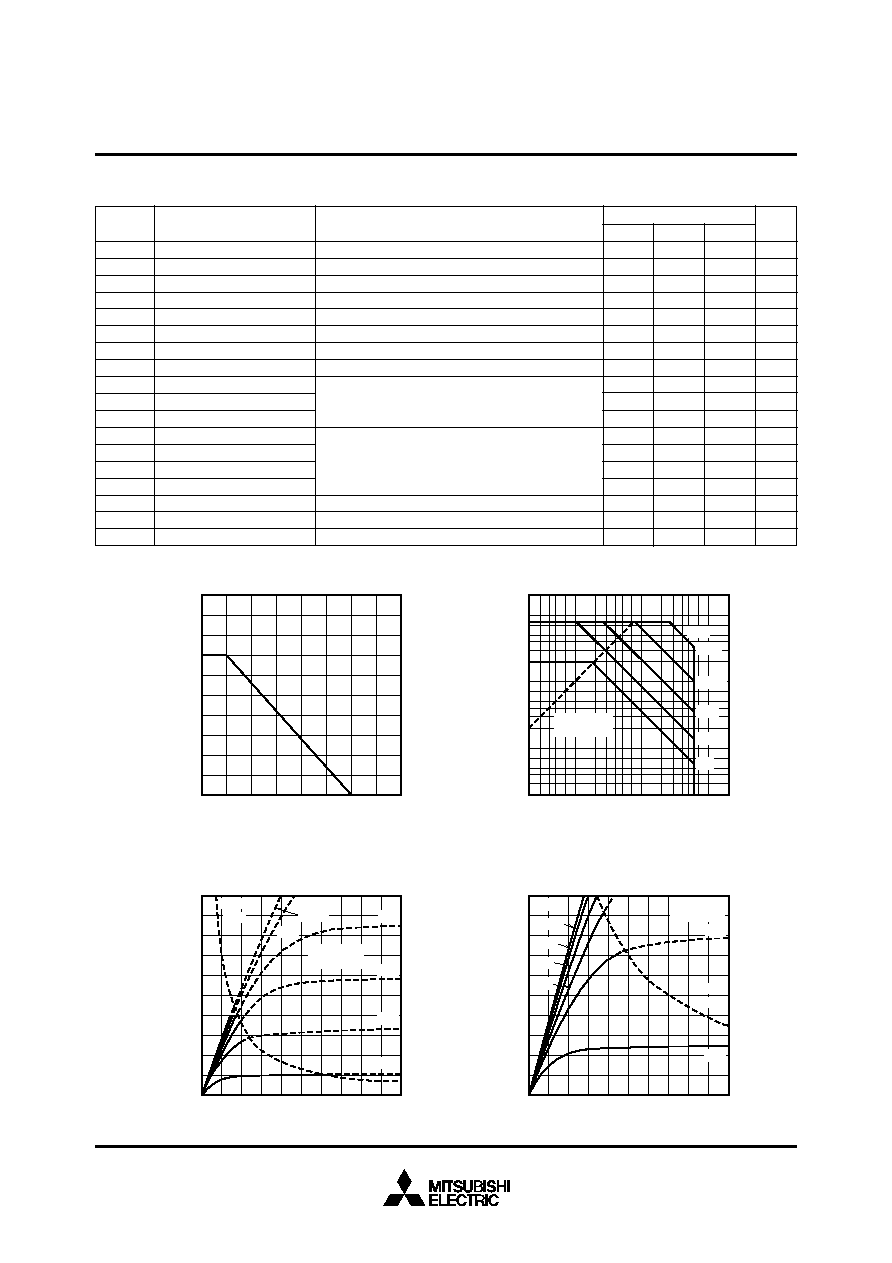 MITSUBISHI
ELECTRIC